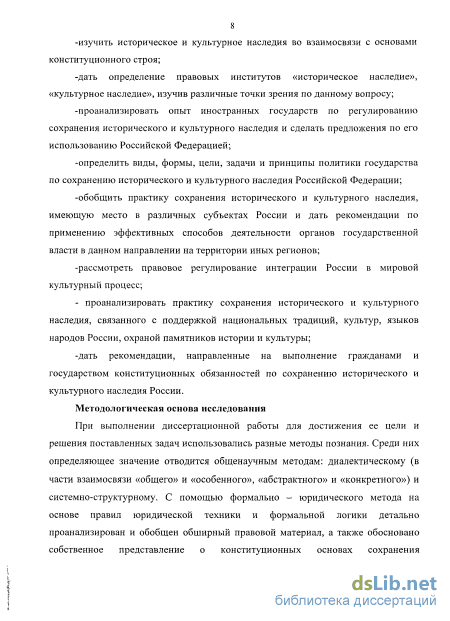 8

-изучить историческое и культурное наследия во взаимосвязи с основами конституционного строя;

-дать определение правовых институтов «историческое наследие», «культурное наследие», изучив различные точки зрения по данному вопросу;

-проанализировать опыт иностранных государств по регулированию сохранения исторического и культурного наследия и сделать предложения по его использованию Российской Федерацией;

-определить виды, формы, цели, задачи и принципы политики государства по сохранению исторического и культурного наследия Российской Федерации;

-обобщить практику сохранения исторического и культурного наследия, имеющую место в различных субъектах России и дать рекомендации по применению эффективных способов деятельности органов государственной власти в данном направлении на территории иных регионов;

-рассмотреть правовое регулирование интеграции России в мировой культурный процесс;

- проанализировать практику сохранения исторического и культурного наследия, связанного с поддержкой национальных традиций, культур, языков народов России, охраной памятников истории и культуры;

-дать рекомендации, направленные на выполнение гражданами и государством конституционных обязанностей по сохранению исторического и культурного наследия России.

Методологическая основа исследования

При выполнении диссертационной работы для достижения ее цели и решения поставленных задач использовались разные методы познания. Среди них определяющее значение отводится общенаучным методам: диалектическому (в части взаимосвязи «общего» и «особенного», «абстрактного» и «конкретного») и системно-структурному. С помощью формально – юридического метода на основе правил юридической техники и формальной логики детально проанализирован и обобщен обширный правовой материал, а также обосновано собственное представление о конституционных основах сохранения

dsLib.net
библиотека диссертаций